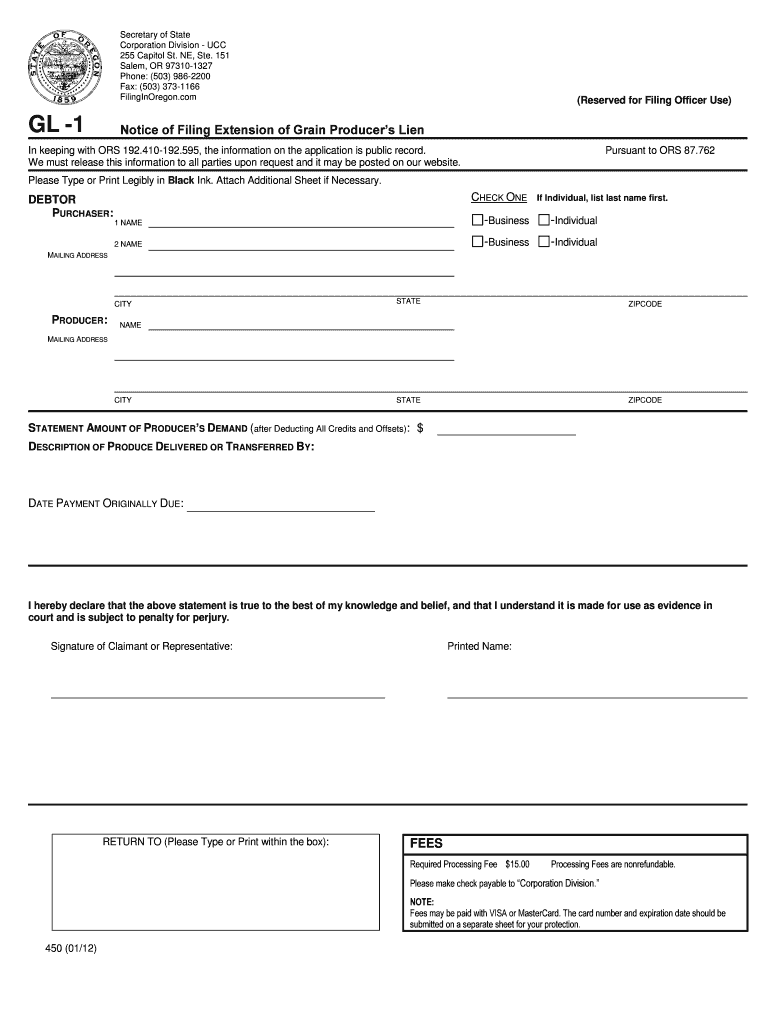 STATE OF OREGON 1859

Secretary of State
Corporation Division - UCC
255 Capitol St. NE, Ste. 151
Salem, OR 97310-1327
Phone: (503) 986-2200
Fax: (503) 373-1166
FilingInOregon.com

(Reserved for Filing Officer Use)

GL -1

Notice of Filing Extension of Grain Producer's Lien

In keeping with ORS 192.410-192.595, the information on the application is public record.
We must release this information to all parties upon request and it may be posted on our website.

Pursuant to ORS 87.762

Please Type or Print Legibly in Black Ink. Attach Additional Sheet if Necessary.

DEBTOR

CHECK ONE If Individual, list last name first.

PURCHASER: 1 NAME

-Business -Individual

2 NAME

-Business -Individual

MAILING ADDRESS

CITY STATE ZIPCODE

PRODUCER: NAME

MAILING ADDRESS

CITY STATE ZIPCODE

STATEMENT AMOUNT OF PRODUCER'S DEMAND (after Deducting All Credits and Offsets): $

DESCRIPTION OF PRODUCE DELIVERED OR TRANSFERRED BY:

DATE PAYMENT ORIGINALLY DUE:

I hereby declare that the above statement is true to the best of my knowledge and belief, and that I understand it is made for use as evidence in court and is subject to penalty for perjury.

Signature of Claimant or Representative:

Printed Name:

RETURN TO (Please Type or Print within the box):

FEES

Required Processing Fee $15.00 Processing Fees are nonrefundable.

Please make check payable to "Corporation Division."

NOTE:
Fees may be paid with VISA or MasterCard. The card number and expiration date should be submitted on a separate sheet for your protection.

450 (01/12)